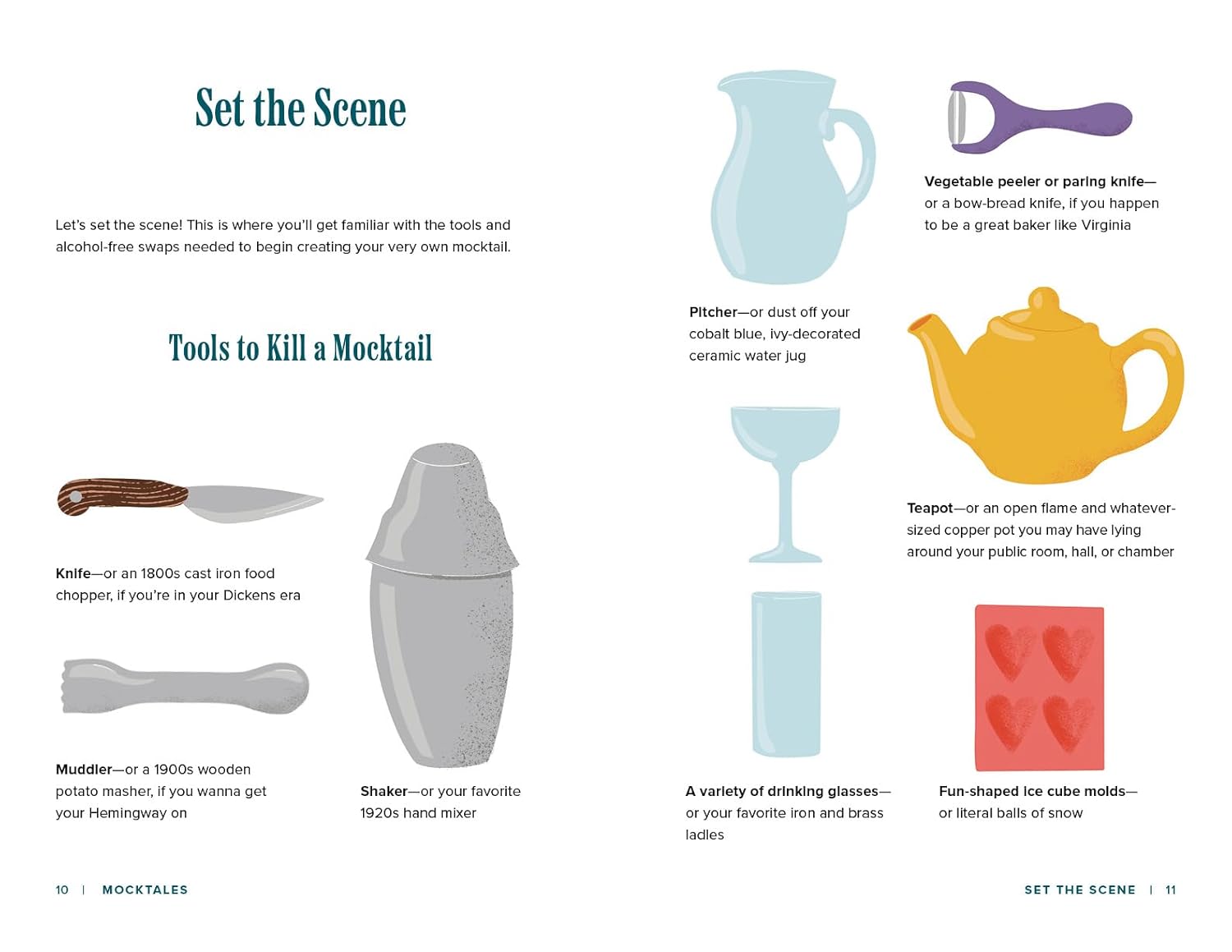 Set the Scene

Let's set the scene! This is where you'll get familiar with the tools and alcohol-free swaps needed to begin creating your very own mocktail.

Tools to Kill a Mocktail

Knife—or an 1800s cast iron food chopper, if you're in your Dickens era

Muddler—or a 1900s wooden potato masher, if you wanna get your Hemingway on

Shaker—or your favorite 1920s hand mixer

10 | MOCKTALES

Pitcher—or dust off your cobalt blue, ivy-decorated ceramic water jug

Vegetable peeler or paring knife—or a bow-bread knife, if you happen to be a great baker like Virginia

Teapot—or an open flame and whatever-sized copper pot you may have lying around your public room, hall, or chamber

A variety of drinking glasses—or your favorite iron and brass ladles

Fun-shaped ice cube molds—or literal balls of snow

SET THE SCENE | 11